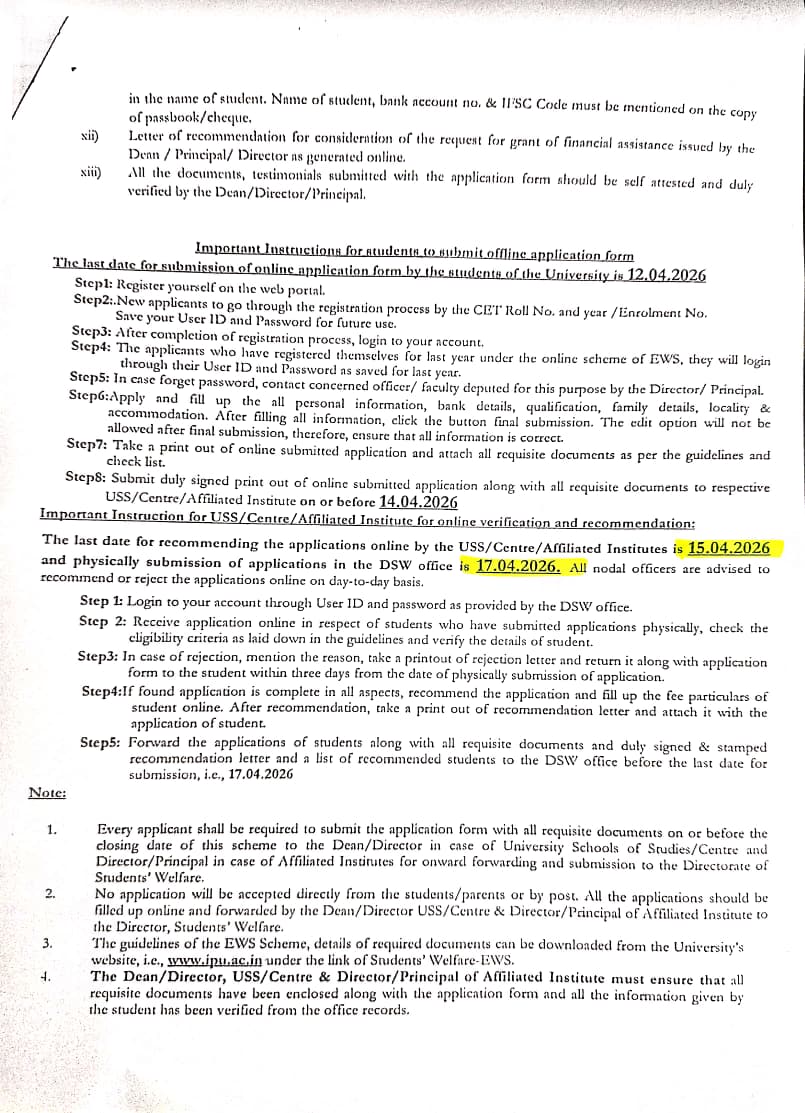 in the name of student. Name of student, bank account no. & IFSC Code must be mentioned on the copy of passbook/cheque.

xii) Letter of recommendation for consideration of the request for grant of financial assistance issued by the Dean / Principal/ Director as generated online.

xiii) All the documents, testimonials submitted with the application form should be self attested and duly verified by the Dean/Director/Principal.

Important Instructions for students to submit offline application form

The last date for submission of online application form by the students of the University is 12.04.2026

Step1: Register yourself on the web portal.

Step2:.New applicants to go through the registration process by the CET Roll No. and year /Enrolment No. Save your User ID and Password for future use.

Step3: After completion of registration process, login to your account.

Step4: The applicants who have registered themselves for last year under the online scheme of EWS, they will login through their User ID and Password as saved for last year.

Step5: In case forget password, contact concerned officer/ faculty deputed for this purpose by the Director/ Principal.

Step6:Apply and fill up the all personal information, bank details, qualification, family details, locality & accommodation. After filling all information, click the button final submission. The edit option will not be allowed after final submission, therefore, ensure that all information is correct.

Step7: Take a print out of online submitted application and attach all requisite documents as per the guidelines and check list.

Step8: Submit duly signed print out of online submitted application along with all requisite documents to respective USS/Centre/Affiliated Institute on or before 14.04.2026

Important Instruction for USS/Centre/Affiliated Institute for online verification and recommendation:

The last date for recommending the applications online by the USS/Centre/Affiliated Institutes is 15.04.2026 and physically submission of applications in the DSW office is 17.04.2026. All nodal officers are advised to recommend or reject the applications online on day-to-day basis.

Step 1: Login to your account through User ID and password as provided by the DSW office.

Step 2: Receive application online in respect of students who have submitted applications physically, check the eligibility criteria as laid down in the guidelines and verify the details of student.

Step3: In case of rejection, mention the reason, take a printout of rejection letter and return it along with application form to the student within three days from the date of physically submission of application.

Step4:If found application is complete in all aspects, recommend the application and fill up the fee particulars of student online. After recommendation, take a print out of recommendation letter and attach it with the application of student.

Step5: Forward the applications of students along with all requisite documents and duly signed & stamped recommendation letter and a list of recommended students to the DSW office before the last date for submission, i.e., 17.04.2026

Note:

1. Every applicant shall be required to submit the application form with all requisite documents on or before the closing date of this scheme to the Dean/Director in case of University Schools of Studies/Centre and Director/Principal in case of Affiliated Institutes for onward forwarding and submission to the Directorate of Students' Welfare.

2. No application will be accepted directly from the students/parents or by post. All the applications should be filled up online and forwarded by the Dean/Director USS/Centre & Director/Principal of Affiliated Institute to the Director, Students' Welfare.

3. The guidelines of the EWS Scheme, details of required documents can be downloaded from the University's website, i.e., www.ipu.ac.in under the link of Students' Welfare-EWS.

4. The Dean/Director, USS/Centre & Director/Principal of Affiliated Institute must ensure that all requisite documents have been enclosed along with the application form and all the information given by the student has been verified from the office records.